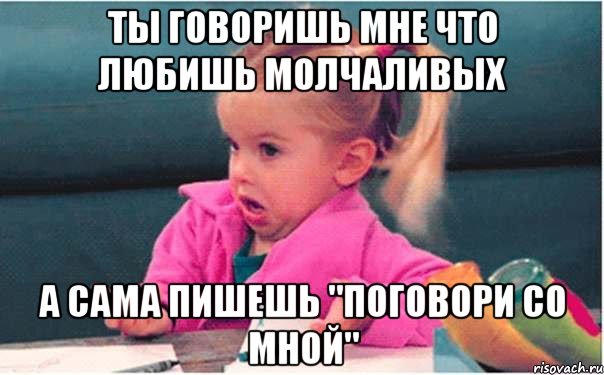 ТЫ ГОВОРИШЬ МНЕ ЧТО ЛЮБИШЬ МОЛЧАЛИВЫХ

А САМА ПИШЕШЬ "ПОГОВОРИ СО МНОЙ"

risovach.ru